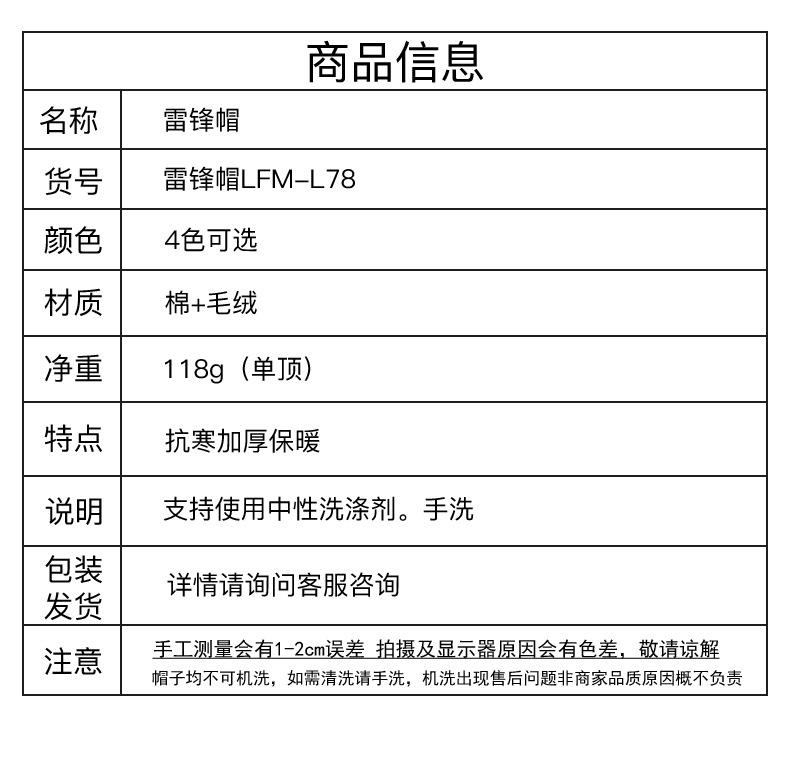 | 商品信息 | |
|---|---|
| 名称 | 雷锋帽 |
| 货号 | 雷锋帽LFM-L78 |
| 颜色 | 4色可选 |
| 材质 | 棉+毛绒 |
| 净重 | 118g（单顶） |
| 特点 | 抗寒加厚保暖 |
| 说明 | 支持使用中性洗涤剂。手洗 |
| 包装发货 | 详情请询问客服咨询 |
| 注意 | 手工测量会有1-2cm误差 拍摄及显示器原因会有色差，敬请谅解 帽子均不可机洗，如需清洗请手洗，机洗出现售后问题非商家品质原因概不负责 |